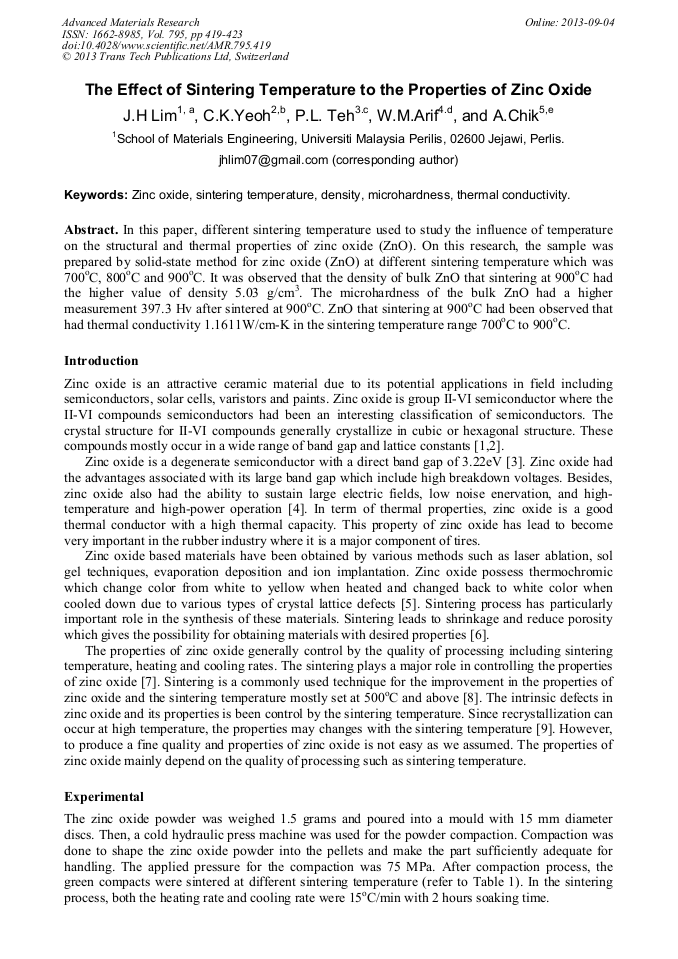 Advanced Materials Research
ISSN: 1662-8985, Vol. 795, pp 419-423
doi:10.4028/www.scientific.net/AMR.795.419
© 2013 Trans Tech Publications Ltd, Switzerland

Online: 2013-09-04

The Effect of Sintering Temperature to the Properties of Zinc Oxide

J.H Lim$^{1, a}$, C.K.Yeoh$^{2,b}$, P.L. Teh$^{3,c}$, W.M.Arif$^{4,d}$, and A.Chik$^{5,e}$

$^1$School of Materials Engineering, Universiti Malaysia Perilis, 02600 Jejawi, Perlis.

jhlim07@gmail.com (corresponding author)

Keywords: Zinc oxide, sintering temperature, density, microhardness, thermal conductivity.

Abstract. In this paper, different sintering temperature used to study the influence of temperature on the structural and thermal properties of zinc oxide (ZnO). On this research, the sample was prepared by solid-state method for zinc oxide (ZnO) at different sintering temperature which was 700$^o$C, 800$^o$C and 900$^o$C. It was observed that the density of bulk ZnO that sintering at 900$^o$C had the higher value of density 5.03 g/cm$^3$. The microhardness of the bulk ZnO had a higher measurement 397.3 Hv after sintered at 900$^o$C. ZnO that sintering at 900$^o$C had been observed that had thermal conductivity 1.1611W/cm-K in the sintering temperature range 700$^o$C to 900$^o$C.

Introduction

Zinc oxide is an attractive ceramic material due to its potential applications in field including semiconductors, solar cells, varistors and paints. Zinc oxide is group II-VI semiconductor where the II-VI compounds semiconductors had been an interesting classification of semiconductors. The crystal structure for II-VI compounds generally crystallize in cubic or hexagonal structure. These compounds mostly occur in a wide range of band gap and lattice constants [1,2].

Zinc oxide is a degenerate semiconductor with a direct band gap of 3.22eV [3]. Zinc oxide had the advantages associated with its large band gap which include high breakdown voltages. Besides, zinc oxide also had the ability to sustain large electric fields, low noise enervation, and high-temperature and high-power operation [4]. In term of thermal properties, zinc oxide is a good thermal conductor with a high thermal capacity. This property of zinc oxide has lead to become very important in the rubber industry where it is a major component of tires.

Zinc oxide based materials have been obtained by various methods such as laser ablation, sol gel techniques, evaporation deposition and ion implantation. Zinc oxide possess thermochromic which change color from white to yellow when heated and changed back to white color when cooled down due to various types of crystal lattice defects [5]. Sintering process has particularly important role in the synthesis of these materials. Sintering leads to shrinkage and reduce porosity which gives the possibility for obtaining materials with desired properties [6].

The properties of zinc oxide generally control by the quality of processing including sintering temperature, heating and cooling rates. The sintering plays a major role in controlling the properties of zinc oxide [7]. Sintering is a commonly used technique for the improvement in the properties of zinc oxide and the sintering temperature mostly set at 500$^o$C and above [8]. The intrinsic defects in zinc oxide and its properties is been control by the sintering temperature. Since recrystallization can occur at high temperature, the properties may changes with the sintering temperature [9]. However, to produce a fine quality and properties of zinc oxide is not easy as we assumed. The properties of zinc oxide mainly depend on the quality of processing such as sintering temperature.

Experimental

The zinc oxide powder was weighed 1.5 grams and poured into a mould with 15 mm diameter discs. Then, a cold hydraulic press machine was used for the powder compaction. Compaction was done to shape the zinc oxide powder into the pellets and make the part sufficiently adequate for handling. The applied pressure for the compaction was 75 MPa. After compaction process, the green compacts were sintered at different sintering temperature (refer to Table 1). In the sintering process, both the heating rate and cooling rate were 15$^o$C/min with 2 hours soaking time.